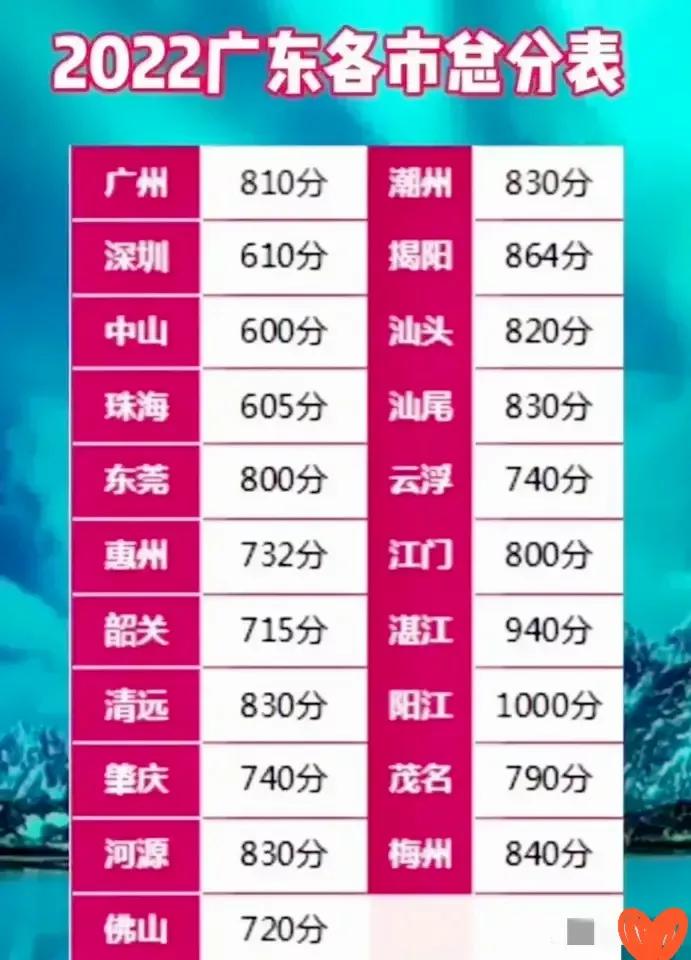 2022广东各市总分表

| 广州 | 810分 | 潮州 | 830分 |
|---|---|---|---|
| 深圳 | 610分 | 揭阳 | 864分 |
| 中山 | 600分 | 汕头 | 820分 |
| 珠海 | 605分 | 汕尾 | 830分 |
| 东莞 | 800分 | 云浮 | 740分 |
| 惠州 | 732分 | 江门 | 800分 |
| 韶关 | 715分 | 湛江 | 940分 |
| 清远 | 830分 | 阳江 | 1000分 |
| 肇庆 | 740分 | 茂名 | 790分 |
| 河源 | 830分 | 梅州 | 840分 |
| 佛山 | 720分 | | |